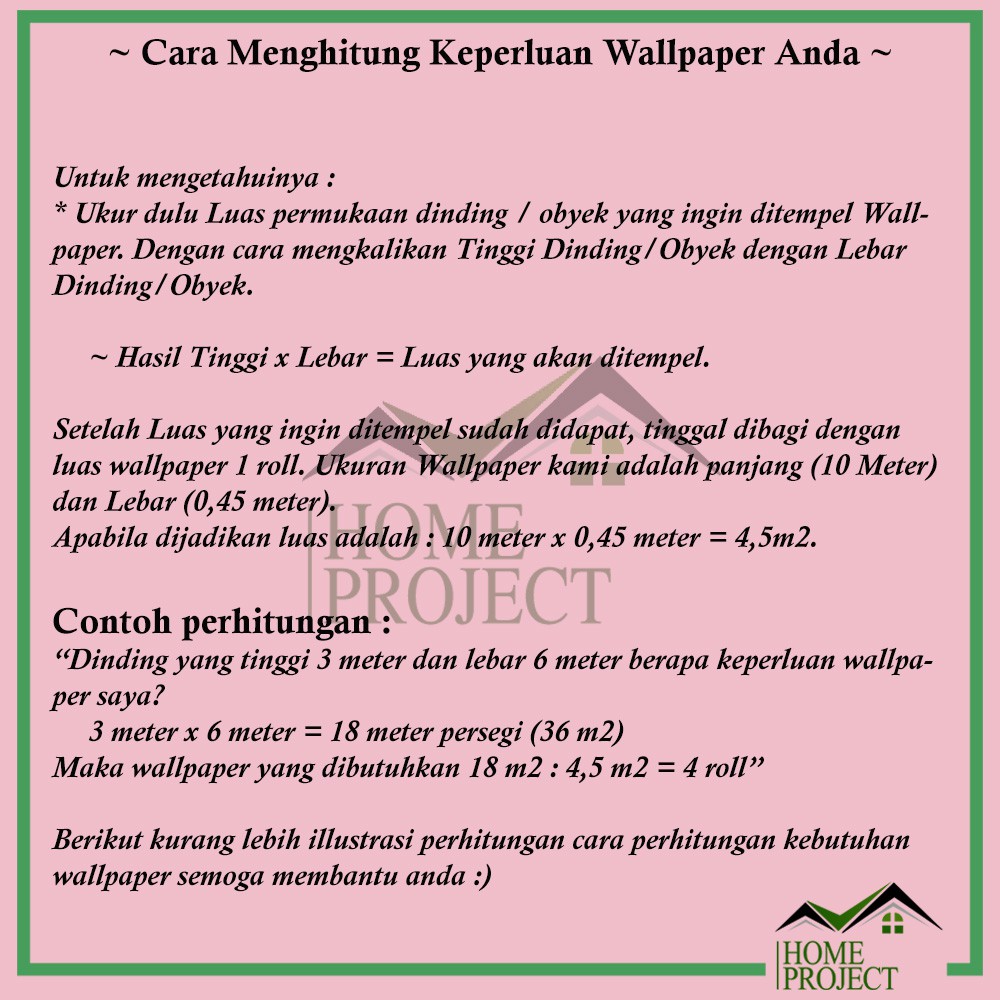 ~ Cara Menghitung Keperluan Wallpaper Anda ~

Untuk mengetahuinya :
* Ukur dulu Luas permukaan dinding / obyek yang ingin ditempel Wallpaper. Dengan cara mengkalikan Tinggi Dinding/Obyek dengan Lebar Dinding/Obyek.

~ Hasil Tinggi x Lebar = Luas yang akan ditempel.

Setelah Luas yang ingin ditempel sudah didapat, tinggal dibagi dengan luas wallpaper 1 roll. Ukuran Wallpaper kami adalah panjang (10 Meter) dan Lebar (0,45 meter).
Apabila dijadikan luas adalah : 10 meter x 0,45 meter = 4,5m2.

HOME PROJECT

Contoh perhitungan :
“Dinding yang tinggi 3 meter dan lebar 6 meter berapa keperluan wallpaper saya?
3 meter x 6 meter = 18 meter persegi (36 m2)
Maka wallpaper yang dibutuhkan 18 m2 : 4,5 m2 = 4 roll”

Berikut kurang lebih illustrasi perhitungan cara perhitungan kebutuhan wallpaper semoga membantu anda :)

HOME PROJECT